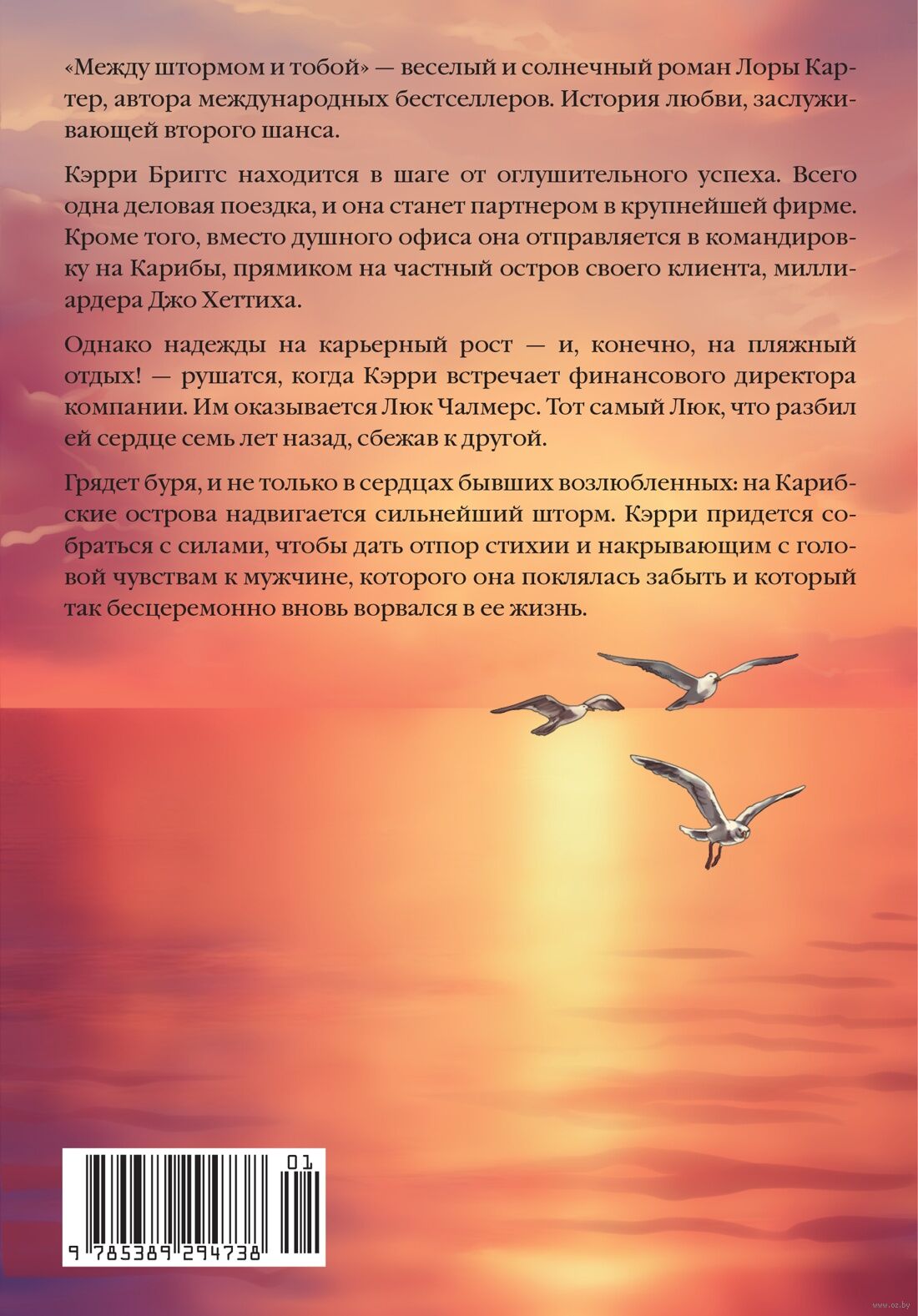 «Между штормом и тобой» — веселый и солнечный роман Лоры Картер, автора международных бестселлеров. История любви, заслуживающей второго шанса.

Кэрри Бриггс находится в шаге от оглушительного успеха. Всего одна деловая поездка, и она станет партнером в крупнейшей фирме. Кроме того, вместо душного офиса она отправляется в командировку на Карибы, прямиком на частный остров своего клиента, миллиардера Джо Хеттиха.

Однако надежды на карьерный рост — и, конечно, на пляжный отдых! — рушатся, когда Кэрри встречает финансового директора компании. Им оказывается Люк Чалмерс. Тот самый Люк, что разбил ей сердце семь лет назад, сбежав к другой.

Грядет буря, и не только в сердцах бывших возлюбленных: на Карибские острова надвигается сильнейший шторм. Кэрри придется собраться с силами, чтобы дать отпор стихии и накрывающим с головой чувствам к мужчине, которого она поклялась забыть и который так бесцеремонно вновь ворвался в ее жизнь.

01

9 785389 294738

www.oz.by